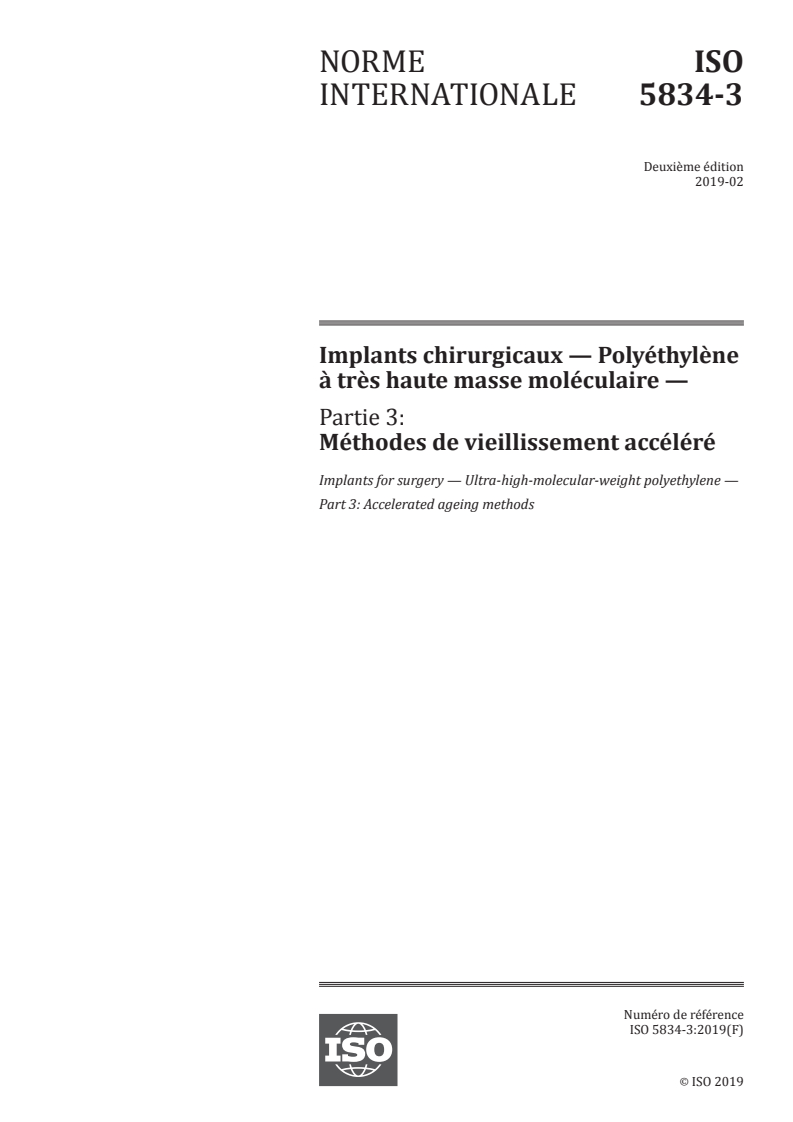 NORME INTERNATIONALE

ISO 5834-3

Deuxième édition
2019-02

Implants chirurgicaux — Polyéthylène à très haute masse moléculaire —

Partie 3:
Méthodes de vieillissement accéléré

Implants for surgery — Ultra-high-molecular-weight polyethylene —
Part 3: Accelerated ageing methods

ISO

Numéro de référence
ISO 5834-3:2019(F)

© ISO 2019